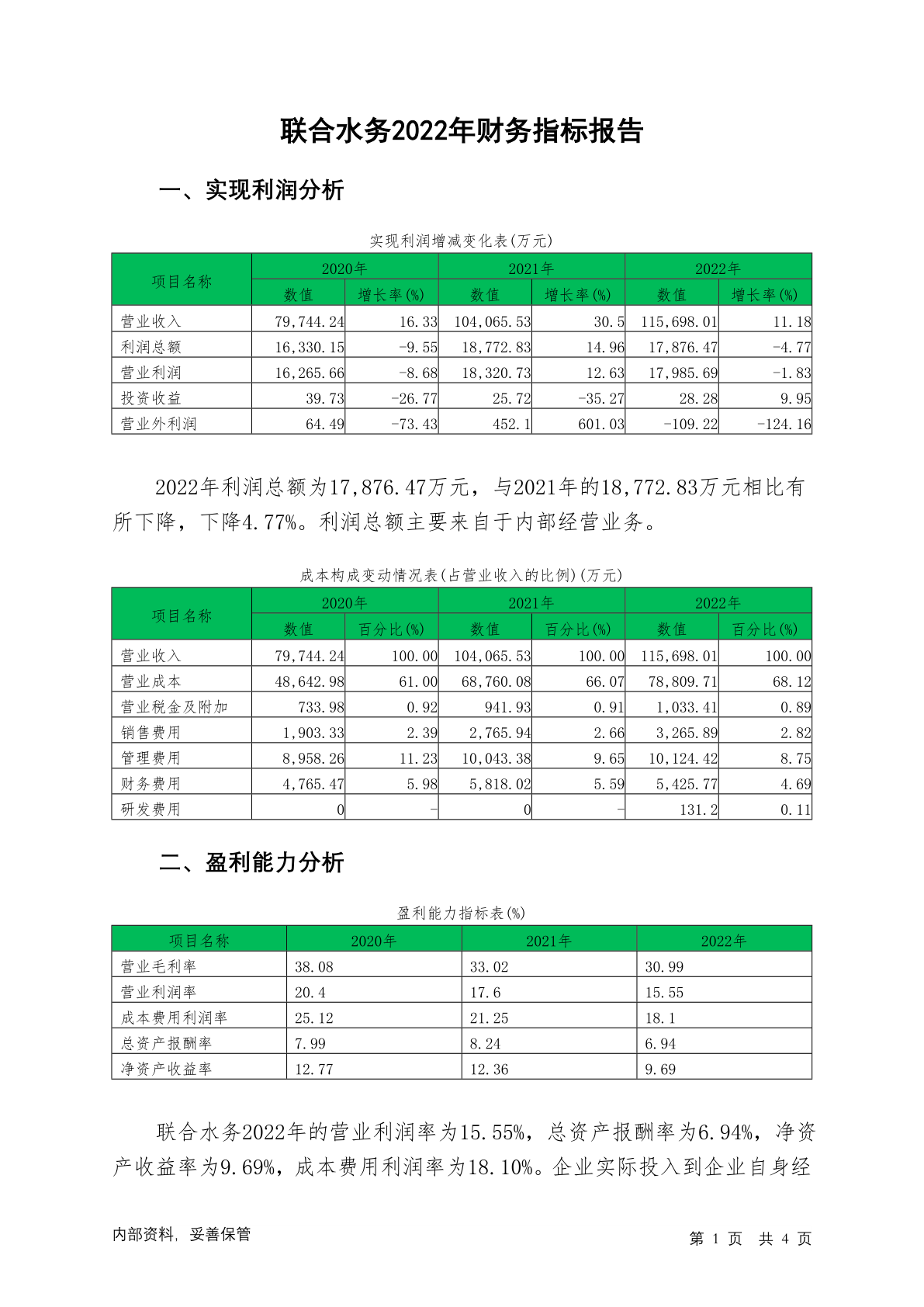 联合水务2022年财务指标报告

一、实现利润分析

实现利润增减变化表(万元)

| 项目名称 | 2020年 数值 | 2020年 增长率(%) | 2021年 数值 | 2021年 增长率(%) | 2022年 数值 | 2022年 增长率(%) |
|---|---|---|---|---|---|---|
| 营业收入 | 79,744.24 | 16.33 | 104,065.53 | 30.5 | 115,698.01 | 11.18 |
| 利润总额 | 16,330.15 | -9.55 | 18,772.83 | 14.96 | 17,876.47 | -4.77 |
| 营业利润 | 16,265.66 | -8.68 | 18,320.73 | 12.63 | 17,985.69 | -1.83 |
| 投资收益 | 39.73 | -26.77 | 25.72 | -35.27 | 28.28 | 9.95 |
| 营业外利润 | 64.49 | -73.43 | 452.1 | 601.03 | -109.22 | -124.16 |

2022年利润总额为17,876.47万元，与2021年的18,772.83万元相比有所下降，下降4.77%。利润总额主要来自于内部经营业务。

成本构成变动情况表(占营业收入的比例)(万元)

| 项目名称 | 2020年 数值 | 2020年 百分比(%) | 2021年 数值 | 2021年 百分比(%) | 2022年 数值 | 2022年 百分比(%) |
|---|---|---|---|---|---|---|
| 营业收入 | 79,744.24 | 100.00 | 104,065.53 | 100.00 | 115,698.01 | 100.00 |
| 营业成本 | 48,642.98 | 61.00 | 68,760.08 | 66.07 | 78,809.71 | 68.12 |
| 营业税金及附加 | 733.98 | 0.92 | 941.93 | 0.91 | 1,033.41 | 0.89 |
| 销售费用 | 1,903.33 | 2.39 | 2,765.94 | 2.66 | 3,265.89 | 2.82 |
| 管理费用 | 8,958.26 | 11.23 | 10,043.38 | 9.65 | 10,124.42 | 8.75 |
| 财务费用 | 4,765.47 | 5.98 | 5,818.02 | 5.59 | 5,425.77 | 4.69 |
| 研发费用 | 0 | - | 0 | - | 131.2 | 0.11 |

二、盈利能力分析

盈利能力指标表(%)

| 项目名称 | 2020年 | 2021年 | 2022年 |
|---|---|---|---|
| 营业毛利率 | 38.08 | 33.02 | 30.99 |
| 营业利润率 | 20.4 | 17.6 | 15.55 |
| 成本费用利润率 | 25.12 | 21.25 | 18.1 |
| 总资产报酬率 | 7.99 | 8.24 | 6.94 |
| 净资产收益率 | 12.77 | 12.36 | 9.69 |

联合水务2022年的营业利润率为15.55%，总资产报酬率为6.94%，净资产收益率为9.69%，成本费用利润率为18.10%。企业实际投入到企业自身经

内部资料，妥善保管

第 1 页 共 4 页